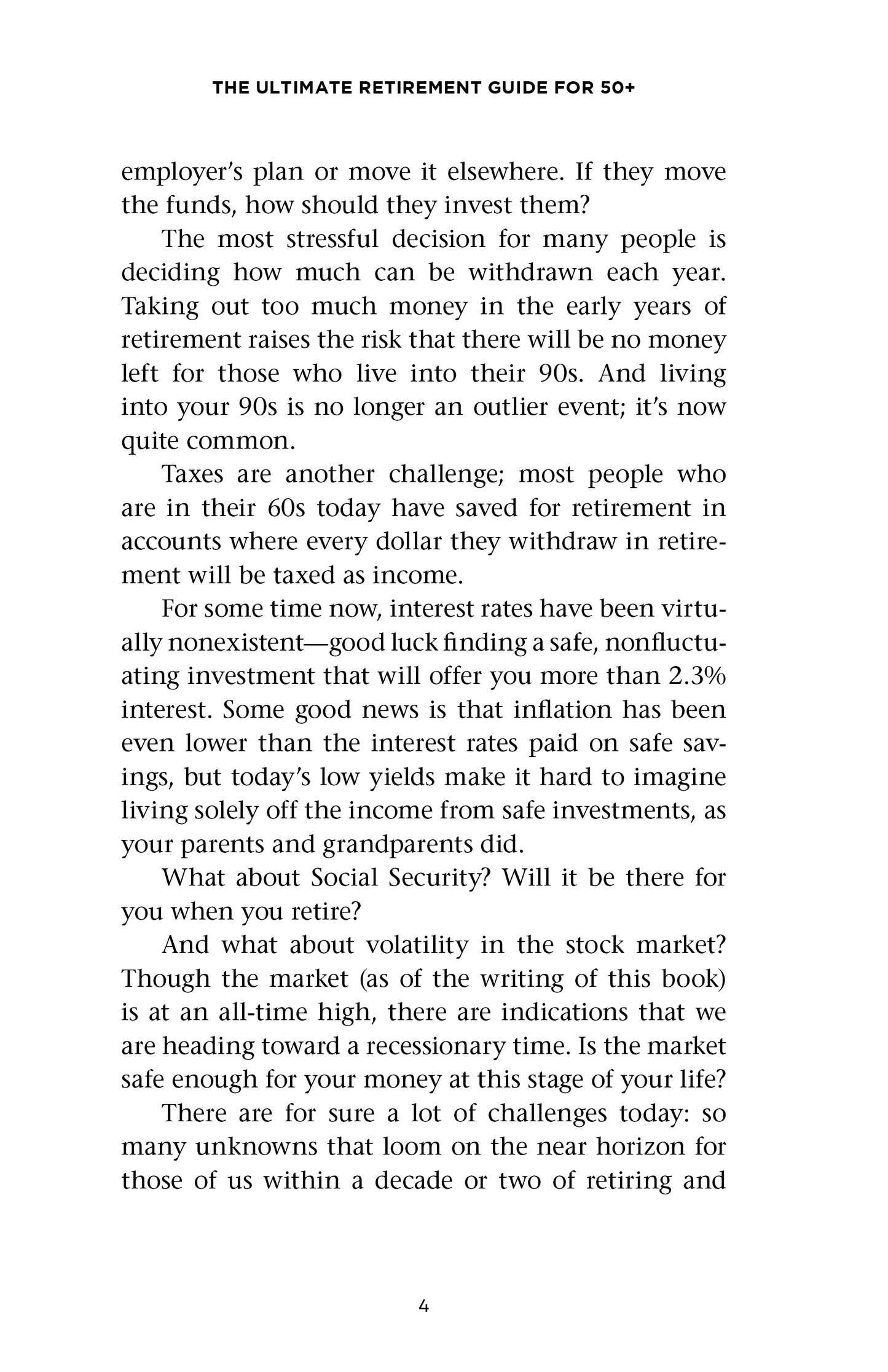 THE ULTIMATE RETIREMENT GUIDE FOR 50+

employer's plan or move it elsewhere. If they move the funds, how should they invest them?

The most stressful decision for many people is deciding how much can be withdrawn each year. Taking out too much money in the early years of retirement raises the risk that there will be no money left for those who live into their 90s. And living into your 90s is no longer an outlier event; it's now quite common.

Taxes are another challenge; most people who are in their 60s today have saved for retirement in accounts where every dollar they withdraw in retirement will be taxed as income.

For some time now, interest rates have been virtually nonexistent—good luck finding a safe, nonfluctuating investment that will offer you more than 2.3% interest. Some good news is that inflation has been even lower than the interest rates paid on safe savings, but today's low yields make it hard to imagine living solely off the income from safe investments, as your parents and grandparents did.

What about Social Security? Will it be there for you when you retire?

And what about volatility in the stock market? Though the market (as of the writing of this book) is at an all-time high, there are indications that we are heading toward a recessionary time. Is the market safe enough for your money at this stage of your life?

There are for sure a lot of challenges today: so many unknowns that loom on the near horizon for those of us within a decade or two of retiring and

4